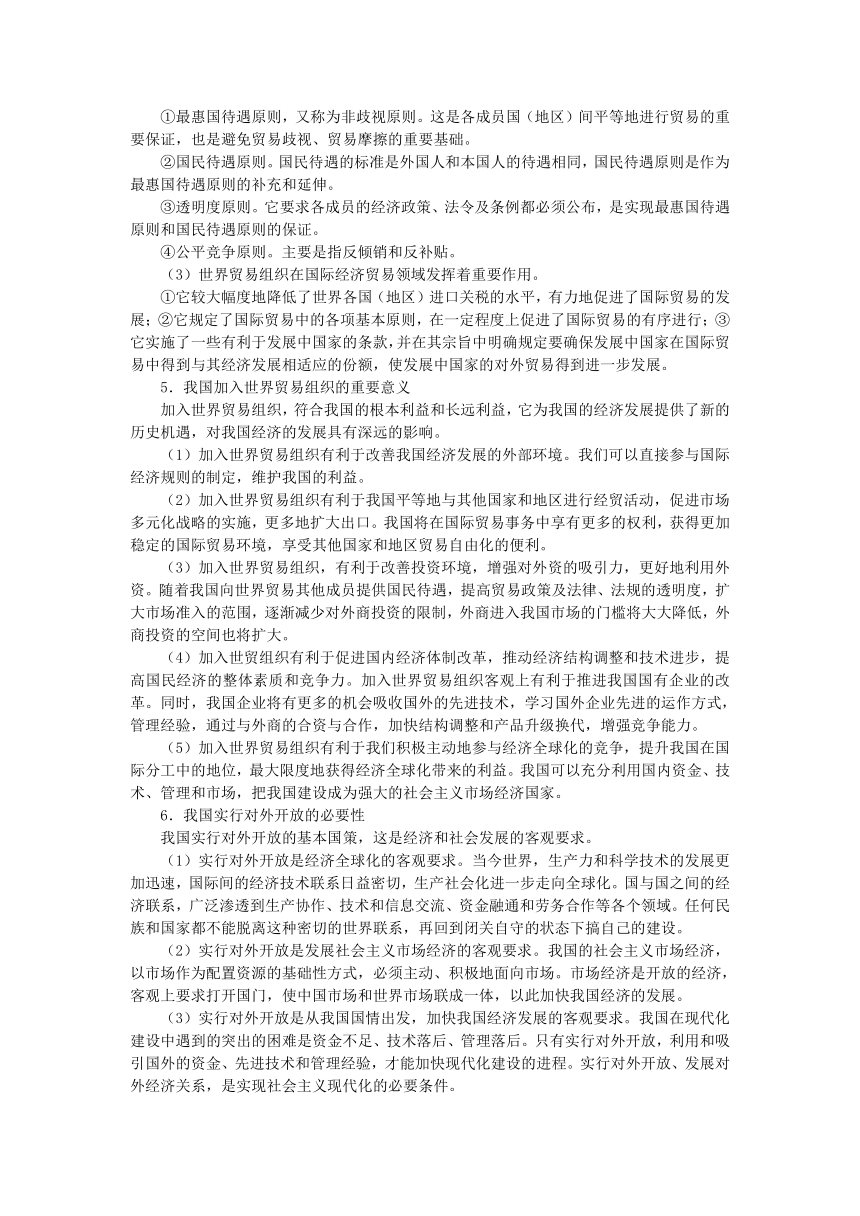 ①最惠国待遇原则，又称为非歧视原则。这是各成员国（地区）间平等地进行贸易的重要保证，也是避免贸易歧视、贸易摩擦的重要基础。

②国民待遇原则。国民待遇的标准是外国人和本国人的待遇相同，国民待遇原则是作为最惠国待遇原则的补充和延伸。

③透明度原则。它要求各成员的经济政策、法令及条例都必须公布，是实现最惠国待遇原则和国民待遇原则的保证。

④公平竞争原则。主要是指反倾销和反补贴。

（3）世界贸易组织在国际经济贸易领域发挥着重要作用。

①它较大幅度地降低了世界各国（地区）进口关税的水平，有力地促进了国际贸易的发展；②它规定了国际贸易中的各项基本原则，在一定程度上促进了国际贸易的有序进行；③它实施了一些有利于发展中国家的条款，并在其宗旨中明确规定要确保发展中国家在国际贸易中得到与其经济发展相适应的份额，使发展中国家的对外贸易得到进一步发展。

5．我国加入世界贸易组织的重要意义

加入世界贸易组织，符合我国的根本利益和长远利益，它为我国的经济发展提供了新的历史机遇，对我国经济的发展具有深远的影响。

（1）加入世界贸易组织有利于改善我国经济发展的外部环境。我们可以直接参与国际经济规则的制定，维护我国的利益。

（2）加入世界贸易组织有利于我国平等地与其他国家和地区进行经贸活动，促进市场多元化战略的实施，更多地扩大出口。我国将在国际贸易事务中享有更多的权利，获得更加稳定的国际贸易环境，享受其他国家和地区贸易自由化的便利。

（3）加入世界贸易组织，有利于改善投资环境，增强对外资的吸引力，更好地利用外资。随着我国向世界贸易其他成员提供国民待遇，提高贸易政策及法律、法规的透明度，扩大市场准入的范围，逐渐减少对外商投资的限制，外商进入我国市场的门槛将大大降低，外商投资的空间也将扩大。

（4）加入世贸组织有利于促进国内经济体制改革，推动经济结构调整和技术进步，提高国民经济的整体素质和竞争力。加入世界贸易组织客观上有利于推进我国国有企业的改革。同时，我国企业将有更多的机会吸收国外的先进技术，学习国外企业先进的运作方式，管理经验，通过与外商的合资与合作，加快结构调整和产品升级换代，增强竞争能力。

（5）加入世界贸易组织有利于我们积极主动地参与经济全球化的竞争，提升我国在国际分工中的地位，最大限度地获得经济全球化带来的利益。我国可以充分利用国内资金、技术、管理和市场，把我国建设成为强大的社会主义市场经济国家。

6．我国实行对外开放的必要性

我国实行对外开放的基本国策，这是经济和社会发展的客观要求。

（1）实行对外开放是经济全球化的客观要求。当今世界，生产力和科学技术的发展更加迅速，国际间的经济技术联系日益密切，生产社会化进一步走向全球化。国与国之间的经济联系，广泛渗透到生产协作、技术和信息交流、资金融通和劳务合作等各个领域。任何民族和国家都不能脱离这种密切的世界联系，再回到闭关自守的状态下搞自己的建设。

（2）实行对外开放是发展社会主义市场经济的客观要求。我国的社会主义市场经济，以市场作为配置资源的基础性方式，必须主动、积极地面向市场。市场经济是开放的经济，客观上要求打开国门，使中国市场和世界市场联成一体，以此加快我国经济的发展。

（3）实行对外开放是从我国国情出发，加快我国经济发展的客观要求。我国在现代化建设中遇到的突出的困难是资金不足、技术落后、管理落后。只有实行对外开放，利用和吸引国外的资金、先进技术和管理经验，才能加快现代化建设的进程。实行对外开放、发展对外经济关系，是实现社会主义现代化的必要条件。